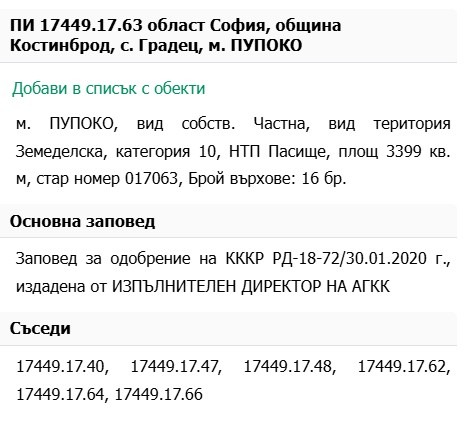 ПИ 17449.17.63 област София, община Костинброд, с. Градец, м. ПУПОКО

Добави в списък с обекти

м. ПУПОКО, вид собств. Частна, вид територия Земеделска, категория 10, НТП Пасище, площ 3399 кв. м, стар номер 017063, Брой върхове: 16 бр.

Основна заповед

Заповед за одобрение на КККР РД-18-72/30.01.2020 г., издадена от ИЗПЪЛНИТЕЛЕН ДИРЕКТОР НА АГКК

Съседи

17449.17.40, 17449.17.47, 17449.17.48, 17449.17.62, 17449.17.64, 17449.17.66